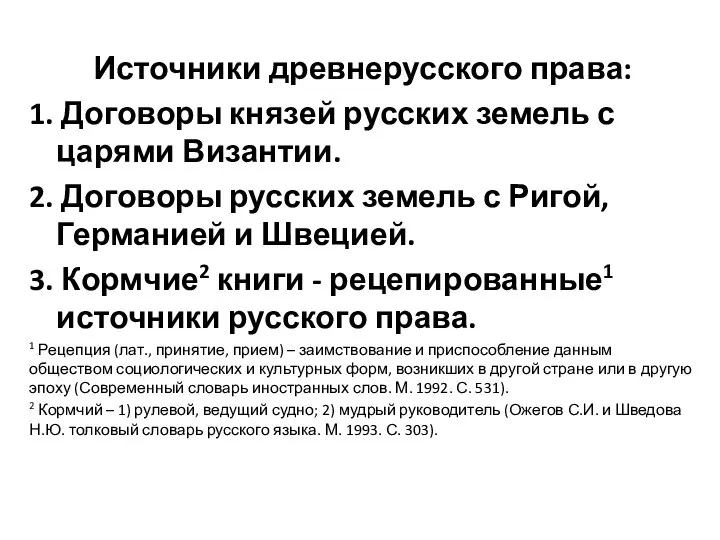 Источники древнерусского права:

1. Договоры князей русских земель с царями Византии.

2. Договоры русских земель с Ригой, Германией и Швецией.

3. Кормчие$^2$ книги - рецепированные$^1$ источники русского права.

$^1$ Рецепция (лат., принятие, прием) – заимствование и приспособление данным обществом социологических и культурных форм, возникших в другой стране или в другую эпоху (Современный словарь иностранных слов. М. 1992. С. 531).

$^2$ Кормчий – 1) рулевой, ведущий судно; 2) мудрый руководитель (Ожегов С.И. и Шведова Н.Ю. толковый словарь русского языка. М. 1993. С. 303).